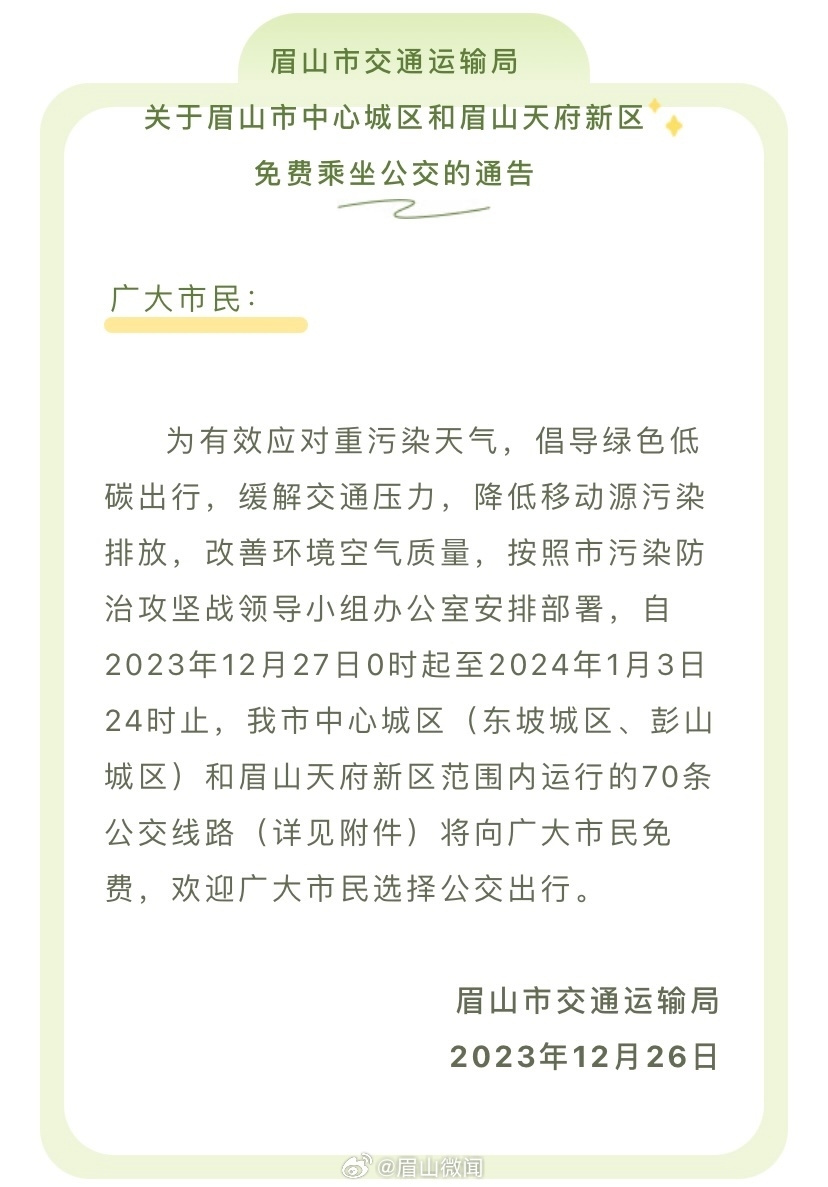 眉山市交通运输局
关于眉山市中心城区和眉山天府新区
免费乘坐公交的通告

广大市民：

为有效应对重污染天气，倡导绿色低碳出行，缓解交通压力，降低移动源污染排放，改善环境空气质量，按照市污染防治攻坚战领导小组办公室安排部署，自2023年12月27日0时起至2024年1月3日24时止，我市中心城区（东坡城区、彭山城区）和眉山天府新区范围内运行的70条公交线路（详见附件）将向广大市民免费，欢迎广大市民选择公交出行。

眉山市交通运输局
2023年12月26日

@眉山微闻